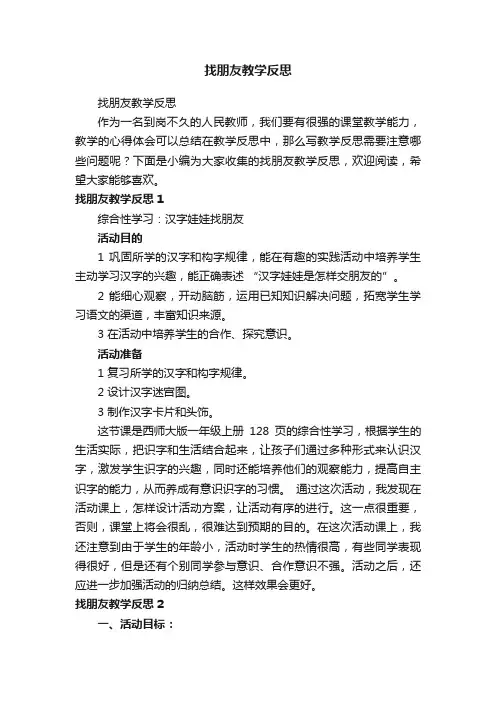 找朋友教学反思

找朋友教学反思

作为一名到岗不久的人民教师，我们要有很强的课堂教学能力，教学的心得体会可以总结在教学反思中，那么写教学反思需要注意哪些问题呢？下面是小编为大家收集的找朋友教学反思，欢迎阅读，希望大家能够喜欢。

找朋友教学反思 1

综合性学习：汉字娃娃找朋友

活动目的

1 巩固所学的汉字和构字规律，能在有趣的实践活动中培养学生主动学习汉字的兴趣，能正确表述 “汉字娃娃是怎样交朋友的”。

2 能细心观察，开动脑筋，运用已知知识解决问题，拓宽学生学习语文的渠道，丰富知识来源。

3 在活动中培养学生的合作、探究意识。

活动准备

1 复习所学的汉字和构字规律。

2 设计汉字迷宫图。

3 制作汉字卡片和头饰。

这节课是西师大版一年级上册 128 页的综合性学习，根据学生的生活实际，把识字和生活结合起来，让孩子们通过多种形式来认识汉字，激发学生识字的兴趣，同时还能培养他们的观察能力，提高自主识字的能力，从而养成有意识识字的习惯。 通过这次活动，我发现在活动课上，怎样设计活动方案，让活动有序的进行。这一点很重要，否则，课堂上将会很乱，很难达到预期的目的。在这次活动课上，我还注意到由于学生的年龄小，活动时学生的热情很高，有些同学表现得很好，但是还有个别同学参与意识、合作意识不强。活动之后，还应进一步加强活动的归纳总结。这样效果会更好。

找朋友教学反思 2

一、活动目标：